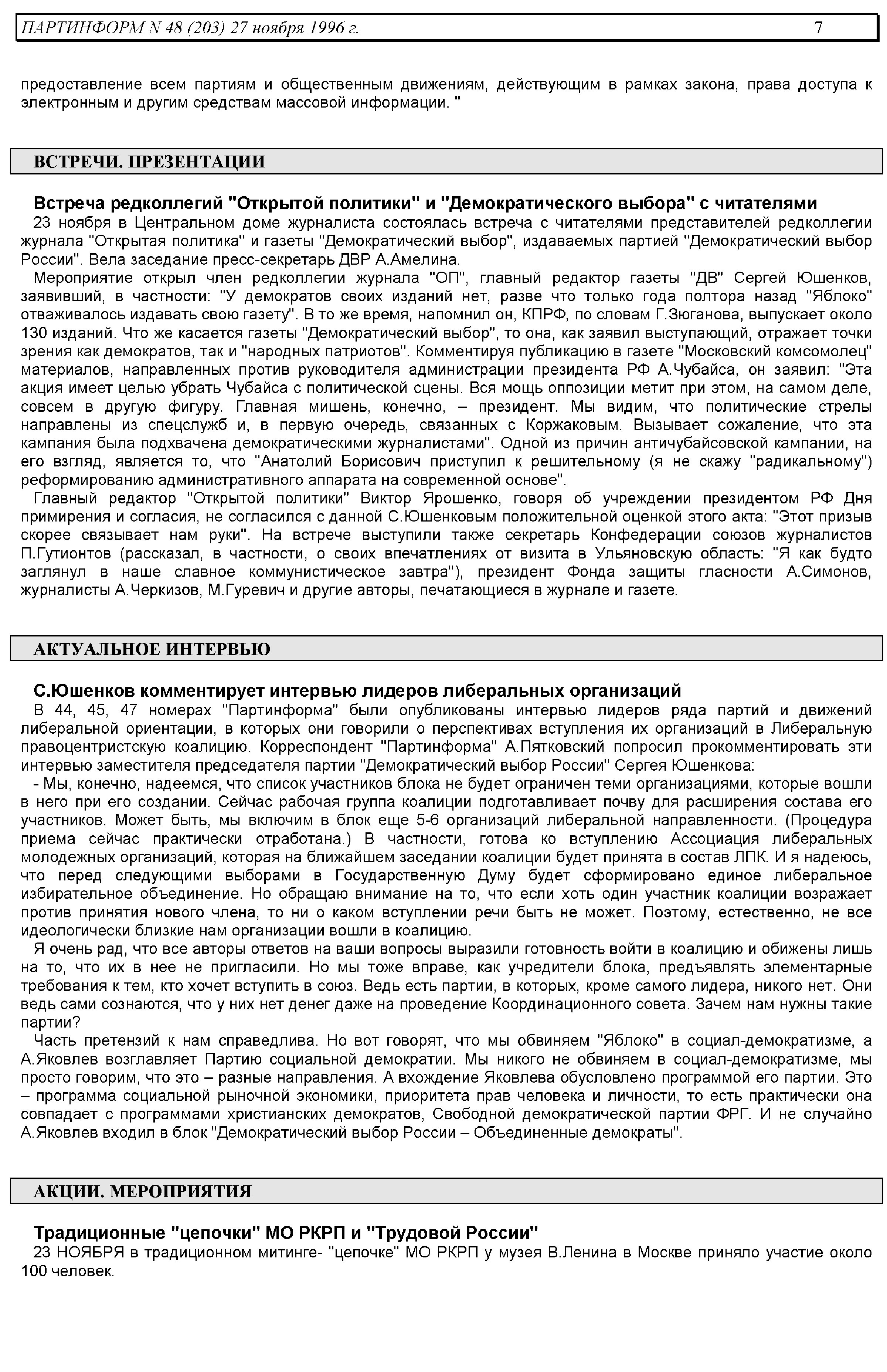 ПАРТИНФОРМ N 48 (203) 27 ноября 1996 г. 7

предоставление всем партиям и общественным движениям, действующим в рамках закона, права доступа к электронным и другим средствам массовой информации. "

ВСТРЕЧИ. ПРЕЗЕНТАЦИИ

Встреча редколлегий "Открытой политики" и "Демократического выбора" с читателями

23 ноября в Центральном доме журналиста состоялась встреча с читателями представителей редколлегии журнала "Открытая политика" и газеты "Демократический выбор", издаваемых партией "Демократический выбор России". Вела заседание пресс-секретарь ДВР А.Амелина.

Мероприятие открыл член редколлегии журнала "ОП", главный редактор газеты "ДВ" Сергей Юшенков, заявивший, в частности: "У демократов своих изданий нет, разве что только года полтора назад "Яблоко" отваживалось издавать свою газету". В то же время, напомнил он, КПРФ, по словам Г.Зюганова, выпускает около 130 изданий. Что же касается газеты "Демократический выбор", то она, как заявил выступающий, отражает точки зрения как демократов, так и "народных патриотов". Комментируя публикацию в газете "Московский комсомолец" материалов, направленных против руководителя администрации президента РФ А.Чубайса, он заявил: "Эта акция имеет целью убрать Чубайса с политической сцены. Вся мощь оппозиции метит при этом, на самом деле, совсем в другую фигуру. Главная мишень, конечно, – президент. Мы видим, что политические стрелы направлены из спецслужб и, в первую очередь, связанных с Коржаковым. Вызывает сожаление, что эта кампания была подхвачена демократическими журналистами". Одной из причин античубайсовской кампании, на его взгляд, является то, что "Анатолий Борисович приступил к решительному (я не скажу "радикальному") реформированию административного аппарата на современной основе".

Главный редактор "Открытой политики" Виктор Ярошенко, говоря об учреждении президентом РФ Дня примирения и согласия, не согласился с данной С.Юшенковым положительной оценкой этого акта: "Этот призыв скорее связывает нам руки". На встрече выступили также секретарь Конфедерации союзов журналистов П.Гутионтов (рассказал, в частности, о своих впечатлениях от визита в Ульяновскую область: "Я как будто заглянул в наше славное коммунистическое завтра"), президент Фонда защиты гласности А.Симонов, журналисты А.Черкизов, М.Гуревич и другие авторы, печатающиеся в журнале и газете.

АКТУАЛЬНОЕ ИНТЕРВЬЮ

С.Юшенков комментирует интервью лидеров либеральных организаций

В 44, 45, 47 номерах "Партинформа" были опубликованы интервью лидеров ряда партий и движений либеральной ориентации, в которых они говорили о перспективах вступления их организаций в Либеральную правоцентристскую коалицию. Корреспондент "Партинформа" А.Пятковский попросил прокомментировать эти интервью заместителя председателя партии "Демократический выбор России" Сергея Юшенкова:

- Мы, конечно, надеемся, что список участников блока не будет ограничен теми организациями, которые вошли в него при его создании. Сейчас рабочая группа коалиции подготавливает почву для расширения состава его участников. Может быть, мы включим в блок еще 5-6 организаций либеральной направленности. (Процедура приема сейчас практически отработана.) В частности, готова ко вступлению Ассоциация либеральных молодежных организаций, которая на ближайшем заседании коалиции будет принята в состав ЛПК. И я надеюсь, что перед следующими выборами в Государственную Думу будет сформировано единое либеральное избирательное объединение. Но обращаю внимание на то, что если хоть один участник коалиции возражает против принятия нового члена, то ни о каком вступлении речи быть не может. Поэтому, естественно, не все идеологически близкие нам организации вошли в коалицию.

Я очень рад, что все авторы ответов на ваши вопросы выразили готовность войти в коалицию и обижены лишь на то, что их в нее не пригласили. Но мы тоже вправе, как учредители блока, предъявлять элементарные требования к тем, кто хочет вступить в союз. Ведь есть партии, в которых, кроме самого лидера, никого нет. Они ведь сами сознаются, что у них нет денег даже на проведение Координационного совета. Зачем нам нужны такие партии?

Часть претензий к нам справедлива. Но вот говорят, что мы обвиняем "Яблоко" в социал-демократизме, а А.Яковлев возглавляет Партию социальной демократии. Мы никого не обвиняем в социал-демократизме, мы просто говорим, что это – разные направления. А вхождение Яковлева обусловлено программой его партии. Это – программа социальной рыночной экономики, приоритета прав человека и личности, то есть практически она совпадает с программами христианских демократов, Свободной демократической партии ФРГ. И не случайно А.Яковлев входил в блок "Демократический выбор России – Объединенные демократы".

АКЦИИ. МЕРОПРИЯТИЯ

Традиционные "цепочки" МО РКРП и "Трудовой России"

23 НОЯБРЯ в традиционном митинге- "цепочке" МО РКРП у музея В.Ленина в Москве приняло участие около 100 человек.